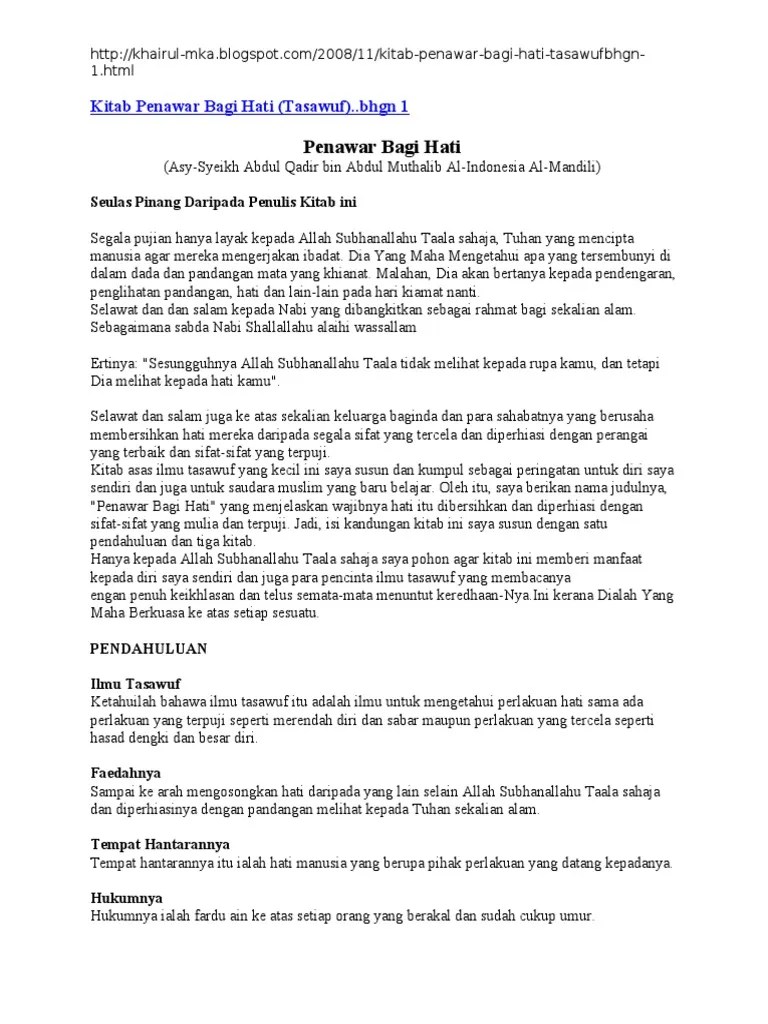 http://khairul-mka.blogspot.com/2008/11/kitab-penawar-bagi-hati-tasawufbhgn-1.html

Kitab Penawar Bagi Hati (Tasawuf)..bhgn 1

Penawar Bagi Hati

(Asy-Syeikh Abdul Qadir bin Abdul Muthalib Al-Indonesia Al-Mandili)

Seulas Pinang Daripada Penulis Kitab ini

Segala pujian hanya layak kepada Allah Subhanallahu Taala sahaja, Tuhan yang mencipta manusia agar mereka mengerjakan ibadat. Dia Yang Maha Mengetahui apa yang tersembunyi di dalam dada dan pandangan mata yang khianat. Malahan, Dia akan bertanya kepada pendengaran, penglihatan pandangan, hati dan lain-lain pada hari kiamat nanti.
Selawat dan dan salam kepada Nabi yang dibangkitkan sebagai rahmat bagi sekalian alam. Sebagaimana sabda Nabi Shallallahu alaihi wassallam

Ertinya: "Sesungguhnya Allah Subhanallahu Taala tidak melihat kepada rupa kamu, dan tetapi Dia melihat kepada hati kamu".

Selawat dan salam juga ke atas sekalian keluarga baginda dan para sahabatnya yang berusaha membersihkan hati mereka daripada segala sifat yang tercela dan diperhiasi dengan perangai yang terbaik dan sifat-sifat yang terpuji.
Kitab asas ilmu tasawuf yang kecil ini saya susun dan kumpul sebagai peringatan untuk diri saya sendiri dan juga untuk saudara muslim yang baru belajar. Oleh itu, saya berikan nama judulnya, "Penawar Bagi Hati" yang menjelaskan wajibnya hati itu dibersihkan dan diperhiasi dengan sifat-sifat yang mulia dan terpuji. Jadi, isi kandungan kitab ini saya susun dengan satu pendahuluan dan tiga kitab.
Hanya kepada Allah Subhanallahu Taala sahaja saya pohon agar kitab ini memberi manfaat kepada diri saya sendiri dan juga para pencinta ilmu tasawuf yang membacanya engan penuh keikhlasan dan telus semata-mata menuntut keredhaan-Nya.Ini kerana Dialah Yang Maha Berkuasa ke atas setiap sesuatu.

PENDAHULUAN

Ilmu Tasawuf
Ketahuilah bahawa ilmu tasawuf itu adalah ilmu untuk mengetahui perlakuan hati sama ada perlakuan yang terpuji seperti merendah diri dan sabar maupun perlakuan yang tercela seperti hasad dengki dan besar diri.

Faedahnya
Sampai ke arah mengosongkan hati daripada yang lain selain Allah Subhanallahu Taala sahaja dan diperhiasinya dengan pandangan melihat kepada Tuhan sekalian alam.

Tempat Hantarannya
Tempat hantarannya itu ialah hati manusia yang berupa pihak perlakuan yang datang kepadanya.

Hukumnya
Hukumnya ialah fardu ain ke atas setiap orang yang berakal dan sudah cukup umur.